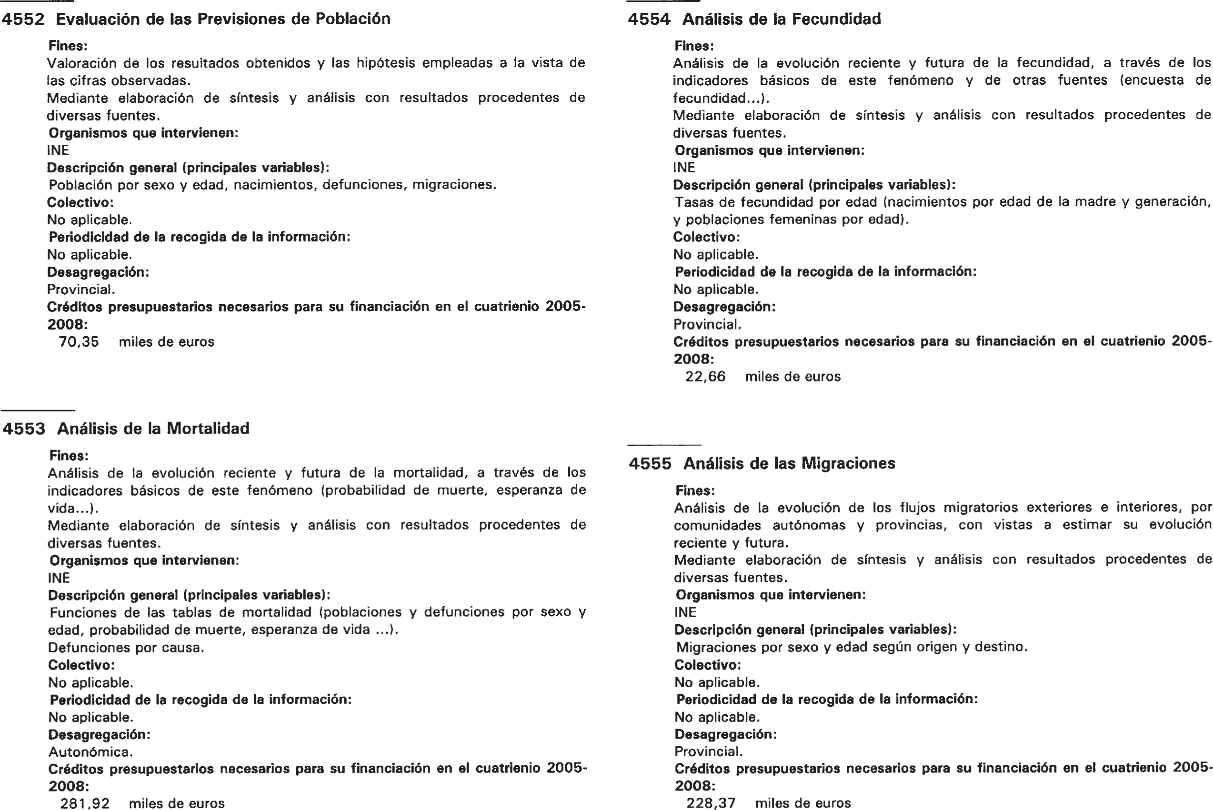 4552 Evaluación de las Previsiones de Población

Fines:
Valoración de los resultados obtenidos y las hipótesis empleadas a la vista de las cifras observadas.
Mediante elaboración de síntesis y análisis con resultados procedentes de diversas fuentes.
Organismos que intervienen:
INE
Descripción general (principales variables):
Población por sexo y edad, nacimientos, defunciones, migraciones.
Colectivo:
No aplicable.
Periodicidad de la recogida de la información:
No aplicable.
Desagregación:
Provincial.
Créditos presupuestarios necesarios para su financiación en el cuatrienio 2005-2008:
70,35 miles de euros

4553 Análisis de la Mortalidad

Fines:
Análisis de la evolución reciente y futura de la mortalidad, a través de los indicadores básicos de este fenómeno (probabilidad de muerte, esperanza de vida...).
Mediante elaboración de síntesis y análisis con resultados procedentes de diversas fuentes.
Organismos que intervienen:
INE
Descripción general (principales variables):
Funciones de las tablas de mortalidad (poblaciones y defunciones por sexo y edad, probabilidad de muerte, esperanza de vida ...).
Defunciones por causa.
Colectivo:
No aplicable.
Periodicidad de la recogida de la información:
No aplicable.
Desagregación:
Autonómica.
Créditos presupuestarios necesarios para su financiación en el cuatrienio 2005-2008:
281,92 miles de euros

4554 Análisis de la Fecundidad

Fines:
Análisis de la evolución reciente y futura de la fecundidad, a través de los indicadores básicos de este fenómeno y de otras fuentes (encuesta de fecundidad...).
Mediante elaboración de síntesis y análisis con resultados procedentes de diversas fuentes.
Organismos que intervienen:
INE
Descripción general (principales variables):
Tasas de fecundidad por edad (nacimientos por edad de la madre y generación, y poblaciones femeninas por edad).
Colectivo:
No aplicable.
Periodicidad de la recogida de la información:
No aplicable.
Desagregación:
Provincial.
Créditos presupuestarios necesarios para su financiación en el cuatrienio 2005-2008:
22,66 miles de euros

4555 Análisis de las Migraciones

Fines:
Análisis de la evolución de los flujos migratorios exteriores e interiores, por comunidades autónomas y provincias, con vistas a estimar su evolución reciente y futura.
Mediante elaboración de síntesis y análisis con resultados procedentes de diversas fuentes.
Organismos que intervienen:
INE
Descripción general (principales variables):
Migraciones por sexo y edad según origen y destino.
Colectivo:
No aplicable.
Periodicidad de la recogida de la información:
No aplicable.
Desagregación:
Provincial.
Créditos presupuestarios necesarios para su financiación en el cuatrienio 2005-2008:
228,37 miles de euros